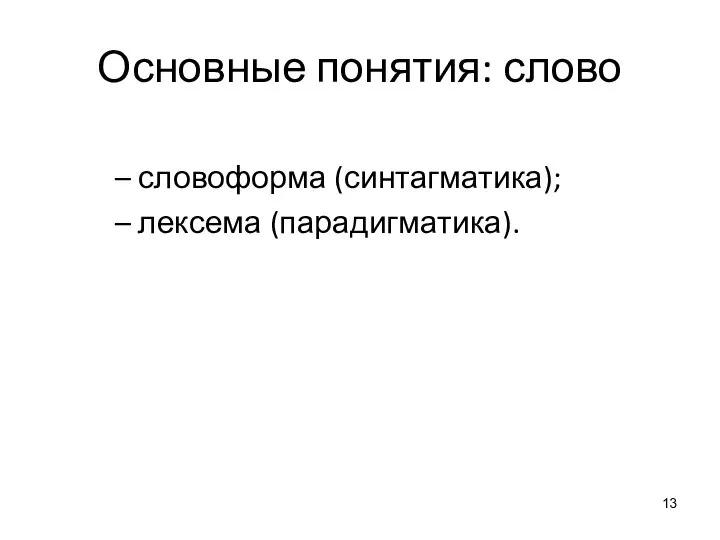 Основные понятия: слово

– словоформа (синтагматика);
– лексема (парадигматика).

13